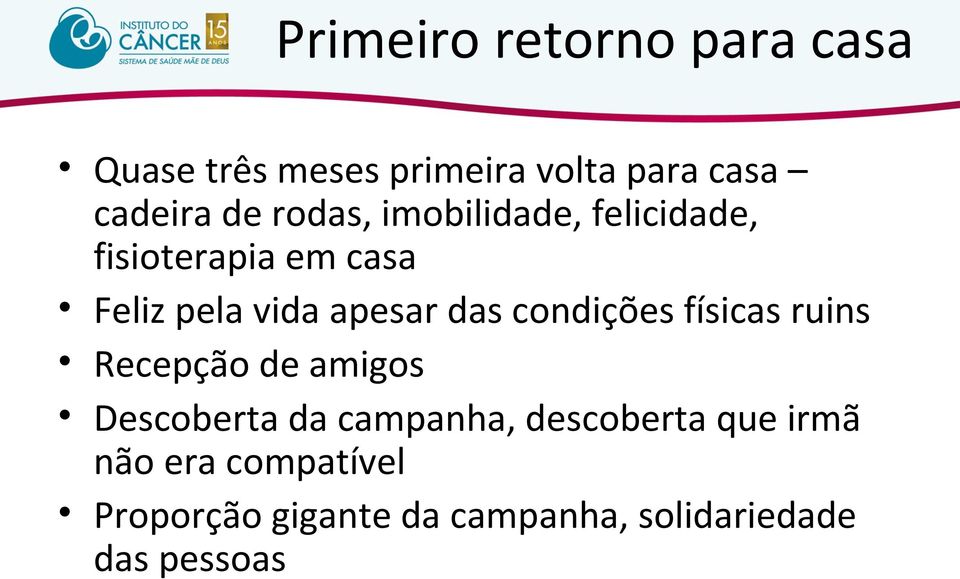 INSTITUTO DO CÂNCER 15 ANOS
SISTEMA DE SAÚDE MÃE DE DEUS

Primeiro retorno para casa

• Quase três meses primeira volta para casa – cadeira de rodas, imobilidade, felicidade, fisioterapia em casa
• Feliz pela vida apesar das condições físicas ruins
• Recepção de amigos
• Descoberta da campanha, descoberta que irmã não era compatível
• Proporção gigante da campanha, solidariedade das pessoas